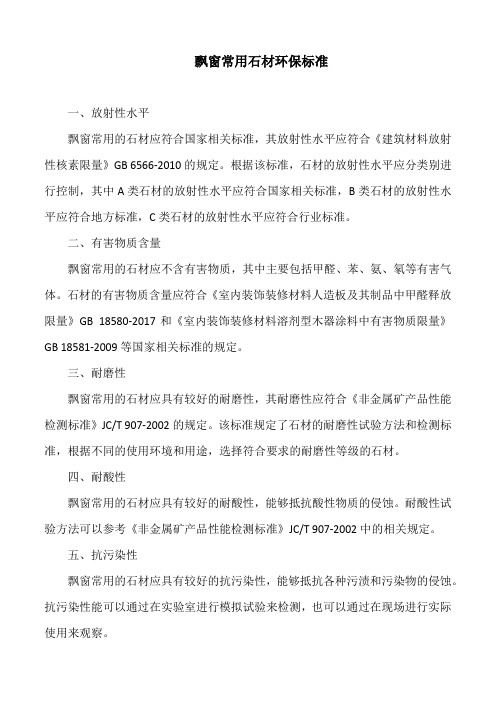 飘窗常用石材环保标准

一、放射性水平

飘窗常用的石材应符合国家相关标准，其放射性水平应符合《建筑材料放射性核素限量》GB 6566-2010 的规定。根据该标准，石材的放射性水平应分类别进行控制，其中 A 类石材的放射性水平应符合国家相关标准，B 类石材的放射性水平应符合地方标准，C 类石材的放射性水平应符合行业标准。

二、有害物质含量

飘窗常用的石材应不含有害物质，其中主要包括甲醛、苯、氨、氡等有害气体。石材的有害物质含量应符合《室内装饰装修材料人造板及其制品中甲醛释放限量》GB 18580-2017 和《室内装饰装修材料溶剂型木器涂料中有害物质限量》GB 18581-2009 等国家相关标准的规定。

三、耐磨性

飘窗常用的石材应具有较好的耐磨性，其耐磨性应符合《非金属矿产品性能检测标准》JC/T 907-2002 的规定。该标准规定了石材的耐磨性试验方法和检测标准，根据不同的使用环境和用途，选择符合要求的耐磨性等级的石材。

四、耐酸性

飘窗常用的石材应具有较好的耐酸性，能够抵抗酸性物质的侵蚀。耐酸性试验方法可以参考《非金属矿产品性能检测标准》JC/T 907-2002 中的相关规定。

五、抗污染性

飘窗常用的石材应具有较好的抗污染性，能够抵抗各种污渍和污染物的侵蚀。抗污染性能可以通过在实验室进行模拟试验来检测，也可以通过在现场进行实际使用来观察。